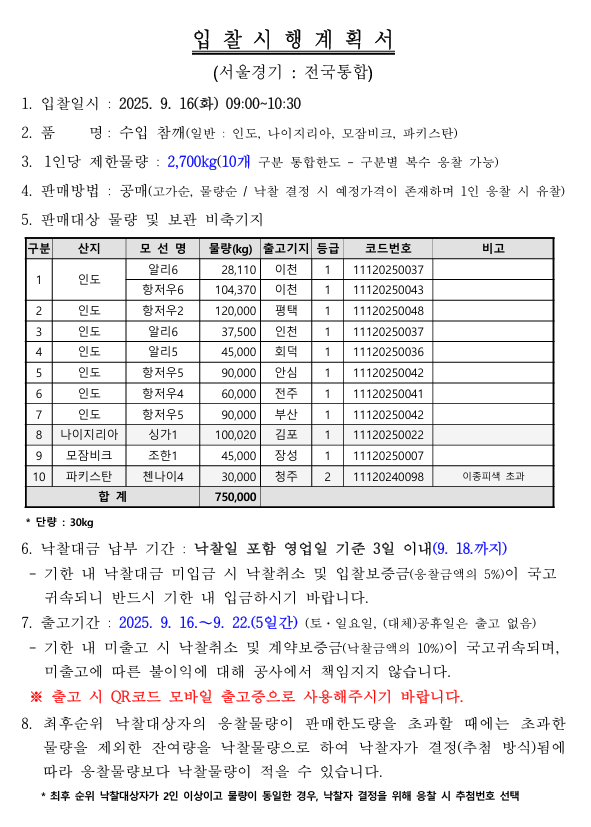 입 찰 시 행 계 획 서

(서울경기 : 전국통합)

1. 입찰일시 : 2025. 9. 16(화) 09:00~10:30

2. 품 명 : 수입 참깨(일반 : 인도, 나이지리아, 모잠비크, 파키스탄)

3. 1인당 제한물량 : 2,700kg(10개 구분 통합한도 - 구분별 복수 응찰 가능)

4. 판매방법 : 공매(고가순, 물량순 / 낙찰 결정 시 예정가격이 존재하며 1인 응찰 시 유찰)

5. 판매대상 물량 및 보관 비축기지

| 구분 | 산지 | 모 선 명 | 물량(kg) | 출고기지 | 등급 | 코드번호 | 비고 |
|---|---|---|---|---|---|---|---|
| 1 | 인도 | 알리6 | 28,110 | 이천 | 1 | 11120250037 | |
| | | 항저우6 | 104,370 | 이천 | 1 | 11120250043 | |
| 2 | 인도 | 항저우2 | 120,000 | 평택 | 1 | 11120250048 | |
| 3 | 인도 | 알리6 | 37,500 | 인천 | 1 | 11120250037 | |
| 4 | 인도 | 알리5 | 45,000 | 회덕 | 1 | 11120250036 | |
| 5 | 인도 | 항저우5 | 90,000 | 안심 | 1 | 11120250042 | |
| 6 | 인도 | 항저우4 | 60,000 | 전주 | 1 | 11120250041 | |
| 7 | 인도 | 항저우5 | 90,000 | 부산 | 1 | 11120250042 | |
| 8 | 나이지리아 | 싱가1 | 100,020 | 김포 | 1 | 11120250022 | |
| 9 | 모잠비크 | 조한1 | 45,000 | 장성 | 1 | 11120250007 | |
| 10 | 파키스탄 | 첸나이4 | 30,000 | 청주 | 2 | 11120240098 | 이종피색 초과 |
| 합 계 | | | 750,000 | | | | |

* 단량 : 30kg

6. 낙찰대금 납부 기간 : 낙찰일 포함 영업일 기준 3일 이내(9. 18.까지)

- 기한 내 낙찰대금 미입금 시 낙찰취소 및 입찰보증금(응찰금액의 5%)이 국고 귀속되니 반드시 기한 내 입금하시기 바랍니다.

7. 출고기간 : 2025. 9. 16.~9. 22.(5일간) (토·일요일, (대체)공휴일은 출고 없음)

- 기한 내 미출고 시 낙찰취소 및 계약보증금(낙찰금액의 10%)이 국고귀속되며, 미출고에 따른 불이익에 대해 공사에서 책임지지 않습니다.

※ 출고 시 QR코드 모바일 출고증으로 사용해주시기 바랍니다.

8. 최후순위 낙찰대상자의 응찰물량이 판매한도량을 초과할 때에는 초과한 물량을 제외한 잔여량을 낙찰물량으로 하여 낙찰자가 결정(추첨 방식)됨에 따라 응찰물량보다 낙찰물량이 적을 수 있습니다.

* 최후 순위 낙찰대상자가 2인 이상이고 물량이 동일한 경우, 낙찰자 결정을 위해 응찰 시 추첨번호 선택